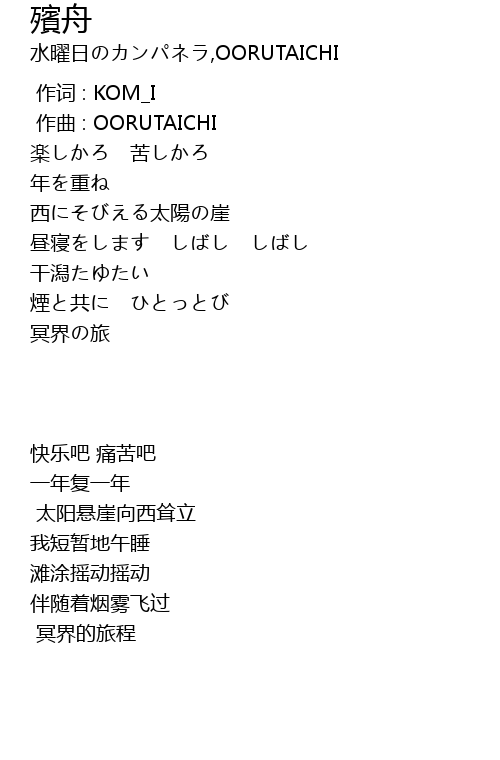 殯舟
水曜日のカンパネラ,OORUTAICHI

作词 : KOM_I
作曲 : OORUTAICHI
楽しかろ　苦しかろ
年を重ね
西にそびえる太陽の崖
昼寝をします　しばし　しばし
干潟たゆたい
煙と共に　ひとっとび
冥界の旅

快乐吧 痛苦吧
一年复一年
太阳悬崖向西耸立
我短暂地午睡
滩涂摇动摇动
伴随着烟雾飞过
冥界的旅程